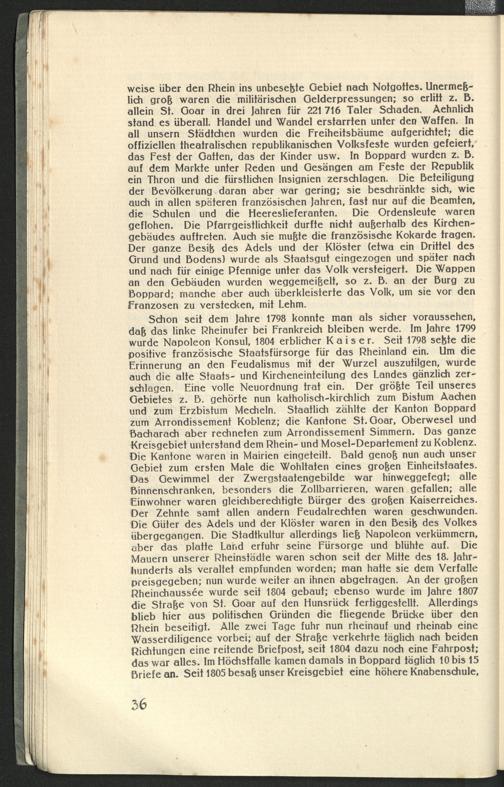 weise über den Rhein ins unbesetzte Gebiet nach Notgottes. Unermeßlich groß waren die militärischen Gelderpressungen; so erlitt z. B. allein St. Goar in drei Jahren für 221 716 Taler Schaden. Aehnlich stand es überall. Handel und Wandel erstarrten unter den Waffen. In all unsern Städtchen wurden die Freiheitsbäume aufgerichtet; die offiziellen theatralischen republikanischen Volksfeste wurden gefeiert, das Fest der Gatten, das der Kinder usw. In Boppard wurden z. B. auf dem Markte unter Reden und Gesängen am Feste der Republik ein Thron und die fürstlichen Insignien zerschlagen. Die Beteiligung der Bevölkerung daran aber war gering; sie beschränkte sich, wie auch in allen späteren französischen Jahren, fast nur auf die Beamten, die Schulen und die Heereslieferanten. Die Ordensleute waren geflohen. Die Pfarrgeistlichkeit durfte nicht außerhalb des Kirchengebäudes auftreten. Auch sie mußte die französische Kokarde tragen. Der ganze Besitz des Adels und der Klöster (etwa ein Drittel des Grund und Bodens) wurde als Staatsgut eingezogen und später nach und nach für einige Pfennige unter das Volk versteigert. Die Wappen an den Gebäuden wurden weggemeißelt, so z. B. an der Burg zu Boppard; manche aber auch überkleisterte das Volk, um sie vor den Franzosen zu verstecken, mit Lehm.

Schon seit dem Jahre 1798 konnte man als sicher voraussehen, daß das linke Rheinufer bei Frankreich bleiben werde. Im Jahre 1799 wurde Napoleon Konsul, 1804 erblicher Kaiser. Seit 1798 setzte die positive französische Staatsfürsorge für das Rheinland ein. Um die Erinnerung an den Feudalismus mit der Wurzel auszutilgen, wurde auch die alte Staats- und Kircheneinteilung des Landes gänzlich zerschlagen. Eine volle Neuordnung trat ein. Der größte Teil unseres Gebietes z. B. gehörte nun katholisch-kirchlich zum Bistum Aachen und zum Erzbistum Mecheln. Staatlich zählte der Kanton Boppard zum Arrondissement Koblenz; die Kantone St. Goar, Oberwesel und Bacharach aber rechneten zum Arrondissement Simmern. Das ganze Kreisgebiet unterstand dem Rhein- und Mosel-Departement zu Koblenz. Die Kantone waren in Mairien eingeteilt. Bald genoß nun auch unser Gebiet zum ersten Male die Wohltaten eines großen Einheitsstaates. Das Gewimmel der Zwergstaatengebilde war hinweggefegt; alle Binnenschranken, besonders die Zollbarrieren, waren gefallen; alle Einwohner waren gleichberechtigte Bürger des großen Kaiserreiches. Der Zehnte samt allen andern Feudalrechten waren geschwunden. Die Güter des Adels und der Klöster waren in den Besitz des Volkes übergegangen. Die Stadtkultur allerdings ließ Napoleon verkümmern, aber das platte Land erfuhr seine Fürsorge und blühte auf. Die Mauern unserer Rheinstädte waren schon seit der Mitte des 18. Jahrhunderts als veraltet empfunden worden; man hatte sie dem Verfalle preisgegeben; nun wurde weiter an ihnen abgetragen. An der großen Rheinchaussée wurde seit 1804 gebaut; ebenso wurde im Jahre 1807 die Straße von St. Goar auf den Hunsrück fertiggestellt. Allerdings blieb hier aus politischen Gründen die fliegende Brücke über den Rhein beseitigt. Alle zwei Tage fuhr nun rheinauf und rheinab eine Wasserdiligence vorbei; auf der Straße verkehrte täglich nach beiden Richtungen eine reitende Briefpost, seit 1804 dazu noch eine Fahrpost; das war alles. Im Höchstfalle kamen damals in Boppard täglich 10 bis 15 Briefe an. Seit 1805 besaß unser Kreisgebiet eine höhere Knabenschule,

36